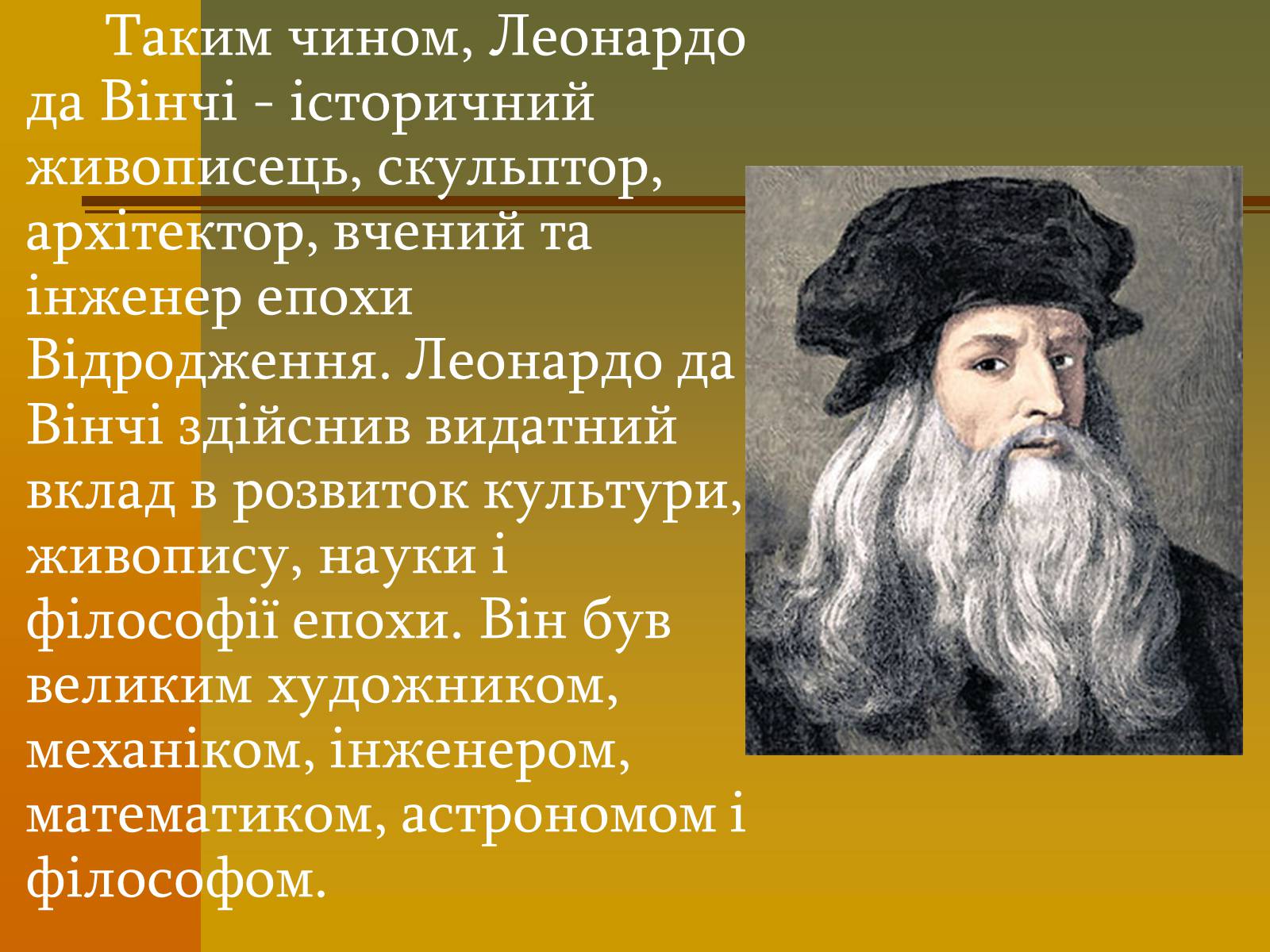 Таким чином, Леонардо да Вінчі - історичний живописець, скульптор, архітектор, вчений та інженер епохи Відродження. Леонардо да Вінчі здійснив видатний вклад в розвиток культури, живопису, науки і філософії епохи. Він був великим художником, механіком, інженером, математиком, астрономом і філософом.